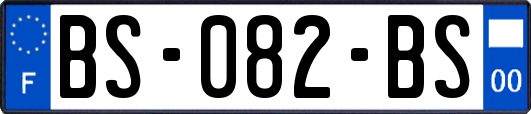 F
BS-082-BS
00